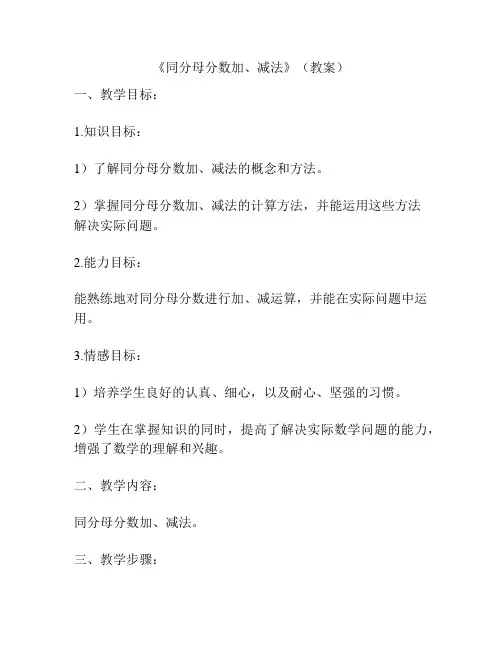 《同分母分数加、减法》（教案）

一、教学目标：

1.知识目标：

1）了解同分母分数加、减法的概念和方法。

2）掌握同分母分数加、减法的计算方法，并能运用这些方法解决实际问题。

2.能力目标：

能熟练地对同分母分数进行加、减运算，并能在实际问题中运用。

3.情感目标：

1）培养学生良好的认真、细心，以及耐心、坚强的习惯。

2）学生在掌握知识的同时，提高了解决实际数学问题的能力，增强了数学的理解和兴趣。

二、教学内容：

同分母分数加、减法。

三、教学步骤：